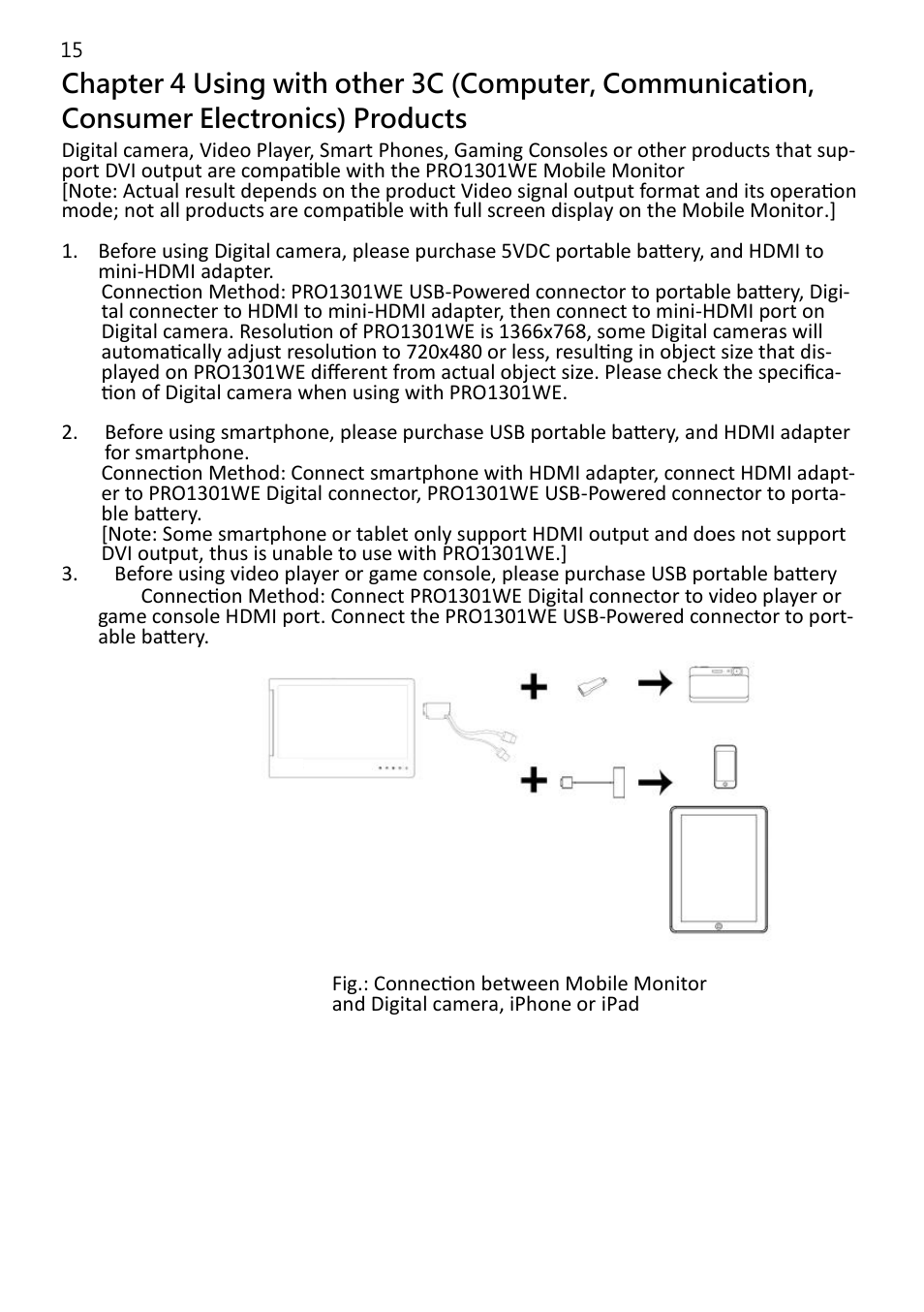 15

Chapter 4 Using with other 3C (Computer, Communication, Consumer Electronics) Products

Digital camera, Video Player, Smart Phones, Gaming Consoles or other products that support DVI output are compatible with the PRO1301WE Mobile Monitor
[Note: Actual result depends on the product Video signal output format and its operation mode; not all products are compatible with full screen display on the Mobile Monitor.]

1. Before using Digital camera, please purchase 5VDC portable battery, and HDMI to mini-HDMI adapter.
Connection Method: PRO1301WE USB-Powered connector to portable battery, Digital connecter to HDMI to mini-HDMI adapter, then connect to mini-HDMI port on Digital camera. Resolution of PRO1301WE is 1366x768, some Digital cameras will automatically adjust resolution to 720x480 or less, resulting in object size that displayed on PRO1301WE different from actual object size. Please check the specification of Digital camera when using with PRO1301WE.

2. Before using smartphone, please purchase USB portable battery, and HDMI adapter for smartphone.
Connection Method: Connect smartphone with HDMI adapter, connect HDMI adapter to PRO1301WE Digital connector, PRO1301WE USB-Powered connector to portable battery.
[Note: Some smartphone or tablet only support HDMI output and does not support DVI output, thus is unable to use with PRO1301WE.]
3. Before using video player or game console, please purchase USB portable battery
Connection Method: Connect PRO1301WE Digital connector to video player or game console HDMI port. Connect the PRO1301WE USB-Powered connector to portable battery.

Fig.: Connection between Mobile Monitor and Digital camera, iPhone or iPad